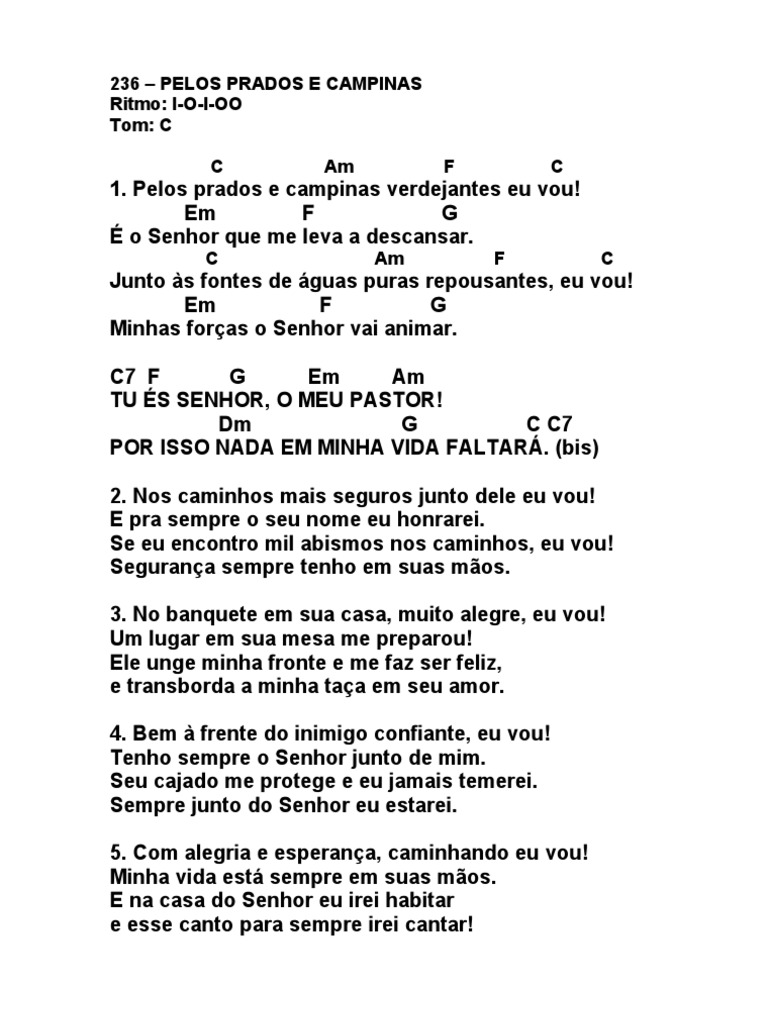 236 – PELOS PRADOS E CAMPINAS
Ritmo: I-O-I-OO
Tom: C

C Am F C
1. Pelos prados e campinas verdejantes eu vou!
Em F G
É o Senhor que me leva a descansar.
C Am F C
Junto às fontes de águas puras repousantes, eu vou!
Em F G
Minhas forças o Senhor vai animar.

C7 F G Em Am
TU ÉS SENHOR, O MEU PASTOR!
Dm G C C7
POR ISSO NADA EM MINHA VIDA FALTARÁ. (bis)

2. Nos caminhos mais seguros junto dele eu vou!
E pra sempre o seu nome eu honrarei.
Se eu encontro mil abismos nos caminhos, eu vou!
Segurança sempre tenho em suas mãos.

3. No banquete em sua casa, muito alegre, eu vou!
Um lugar em sua mesa me preparou!
Ele unge minha fronte e me faz ser feliz,
e transborda a minha taça em seu amor.

4. Bem à frente do inimigo confiante, eu vou!
Tenho sempre o Senhor junto de mim.
Seu cajado me protege e eu jamais temerei.
Sempre junto do Senhor eu estarei.

5. Com alegria e esperança, caminhando eu vou!
Minha vida está sempre em suas mãos.
E na casa do Senhor eu irei habitar
e esse canto para sempre irei cantar!